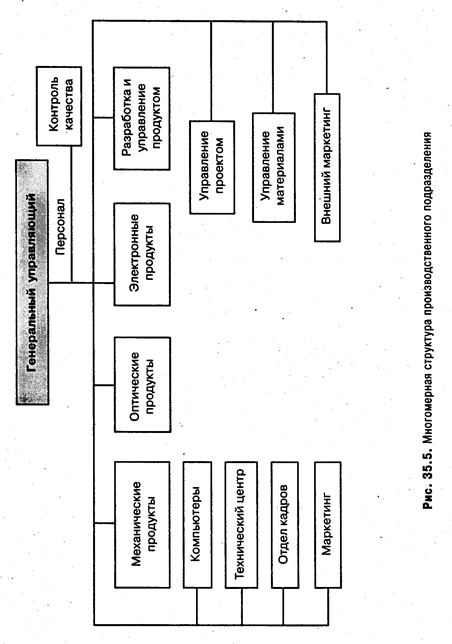 Генеральный управляющий

Персонал

Контроль качества

Механические продукты

Оптические продукты

Электронные продукты

Разработка и управление продуктом

Компьютеры

Технический центр

Отдел кадров

Маркетинг

Управление проектом

Управление материалами

Внешний маркетинг

Рис. 35.5. Многомерная структура производственного подразделения